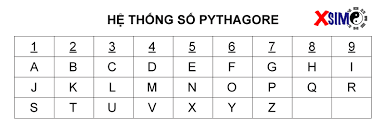 HỆ THỐNG SỐ PYTHAGORE

XSIM

| 1 | 2 | 3 | 4 | 5 | 6 | 7 | 8 | 9 |
|---|---|---|---|---|---|---|---|---|
| A | B | C | D | E | F | G | H | I |
| J | K | L | M | N | O | P | Q | R |
| S | T | U | V | X | Y | Z | | |